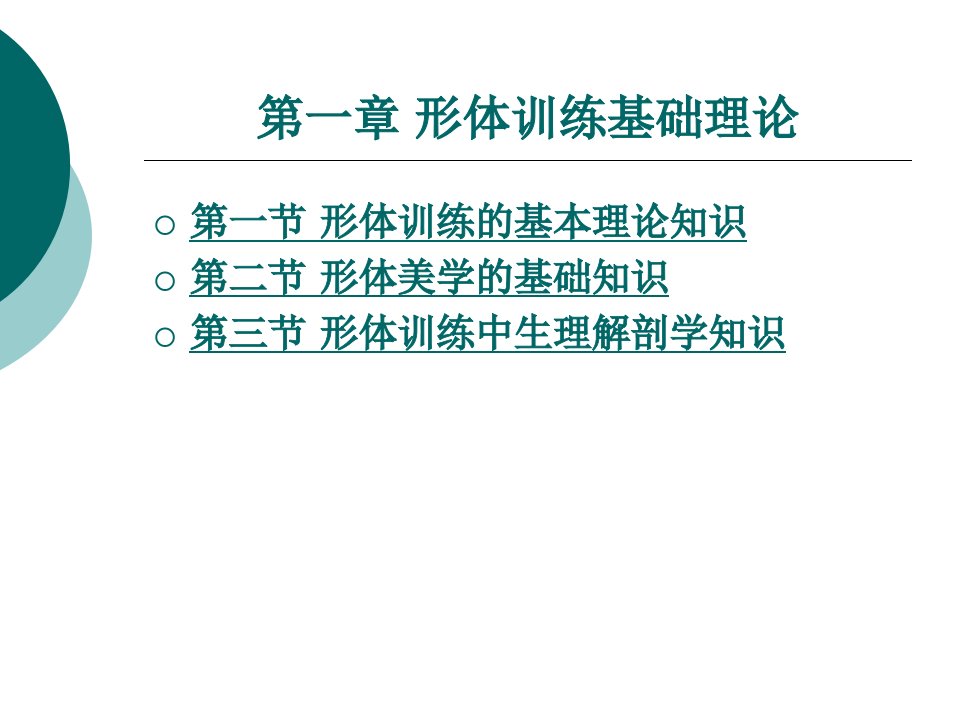 第一章 形体训练基础理论

○ 第一节 形体训练的基本理论知识
○ 第二节 形体美学的基础知识
○ 第三节 形体训练中生理解剖学知识